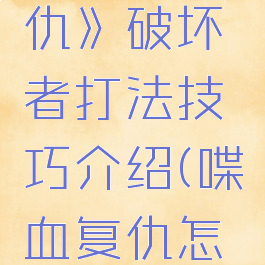 仇》破坏者打法技巧介绍(喋血复仇怎